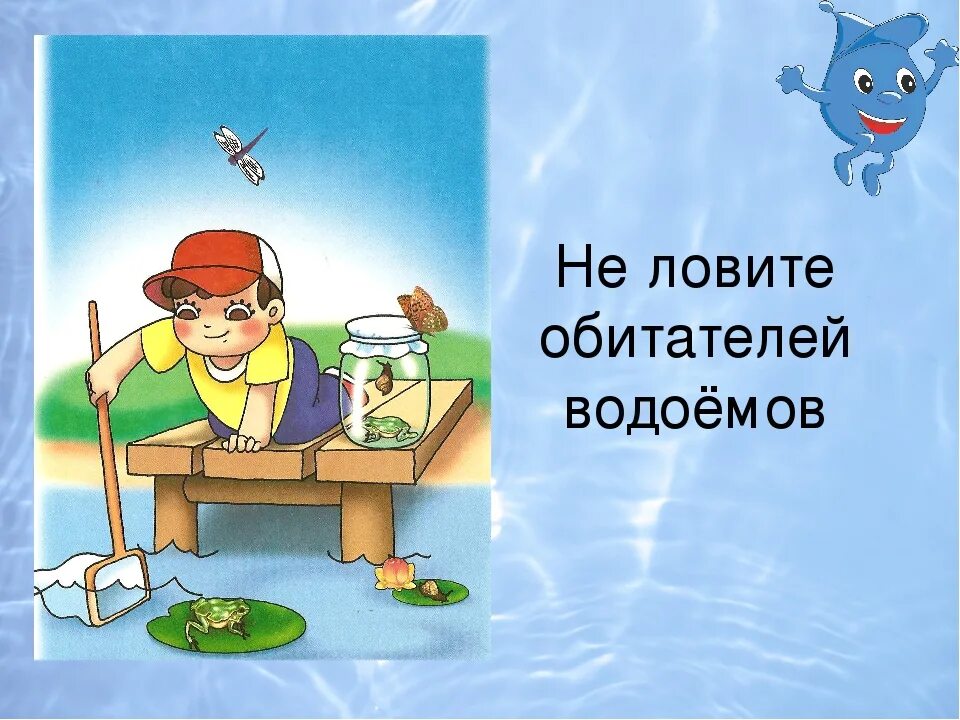 Не ловите обитателей водоёмов